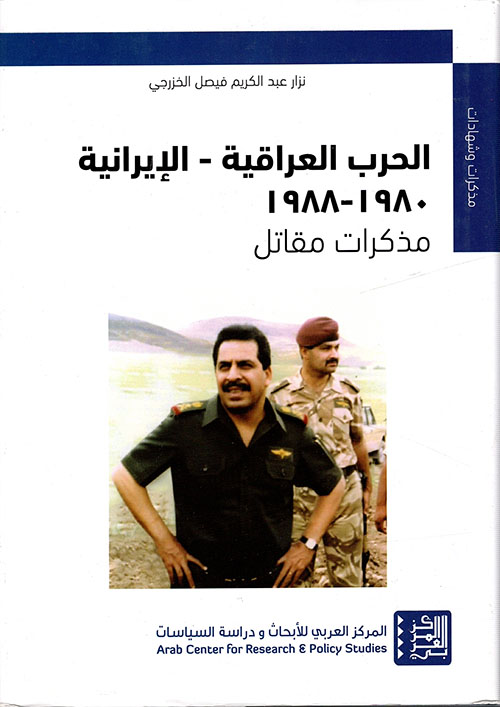 نزار عبد الكريم فيصل الخزرجي

مذكرات وشهادات

الحرب العراقية - الإيرانية
١٩٨٠-١٩٨٨
مذكرات مقاتل

المركز العربي للأبحاث و دراسة السياسات
Arab Center for Research & Policy Studies